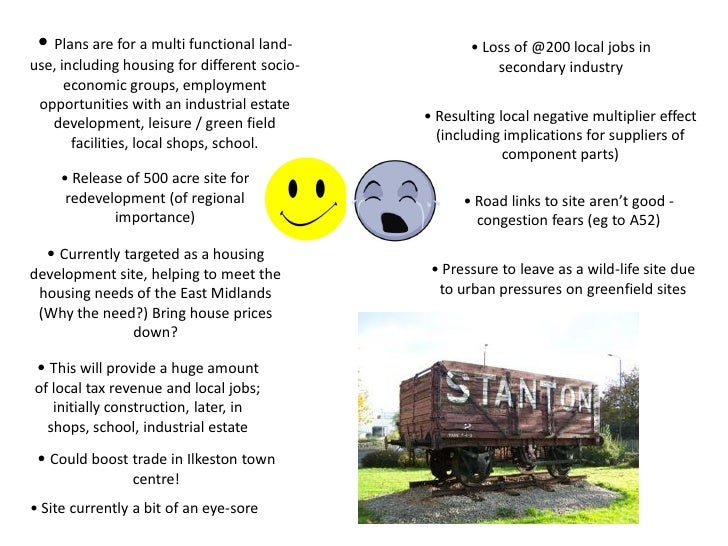 • Plans are for a multi functional land-use, including housing for different socio-economic groups, employment opportunities with an industrial estate development, leisure / green field facilities, local shops, school.

• Release of 500 acre site for redevelopment (of regional importance)

• Currently targeted as a housing development site, helping to meet the housing needs of the East Midlands (Why the need?) Bring house prices down?

• This will provide a huge amount of local tax revenue and local jobs; initially construction, later, in shops, school, industrial estate

• Could boost trade in Ilkeston town centre!

• Site currently a bit of an eye-sore

• Loss of @200 local jobs in secondary industry

• Resulting local negative multiplier effect (including implications for suppliers of component parts)

• Road links to site aren't good - congestion fears (eg to A52)

• Pressure to leave as a wild-life site due to urban pressures on greenfield sites

STANTON